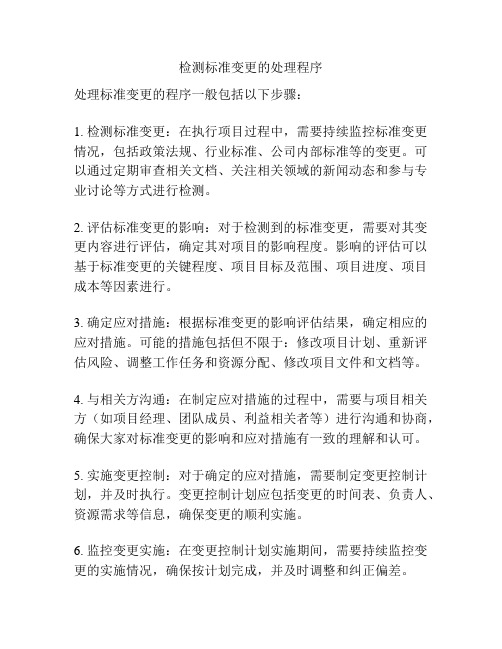 检测标准变更的处理程序

处理标准变更的程序一般包括以下步骤：

1. 检测标准变更：在执行项目过程中，需要持续监控标准变更情况，包括政策法规、行业标准、公司内部标准等的变更。可以通过定期审查相关文档、关注相关领域的新闻动态和参与专业讨论等方式进行检测。

2. 评估标准变更的影响：对于检测到的标准变更，需要对其变更内容进行评估，确定其对项目的影响程度。影响的评估可以基于标准变更的关键程度、项目目标及范围、项目进度、项目成本等因素进行。

3. 确定应对措施：根据标准变更的影响评估结果，确定相应的应对措施。可能的措施包括但不限于：修改项目计划、重新评估风险、调整工作任务和资源分配、修改项目文件和文档等。

4. 与相关方沟通：在制定应对措施的过程中，需要与项目相关方（如项目经理、团队成员、利益相关者等）进行沟通和协商，确保大家对标准变更的影响和应对措施有一致的理解和认可。

5. 实施变更控制：对于确定的应对措施，需要制定变更控制计划，并及时执行。变更控制计划应包括变更的时间表、负责人、资源需求等信息，确保变更的顺利实施。

6. 监控变更实施：在变更控制计划实施期间，需要持续监控变更的实施情况，确保按计划完成，并及时调整和纠正偏差。